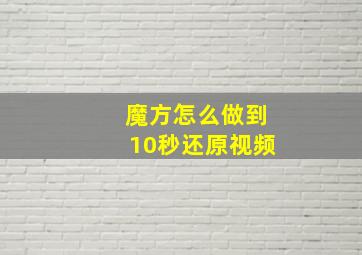 魔方怎么做到
10秒还原视频